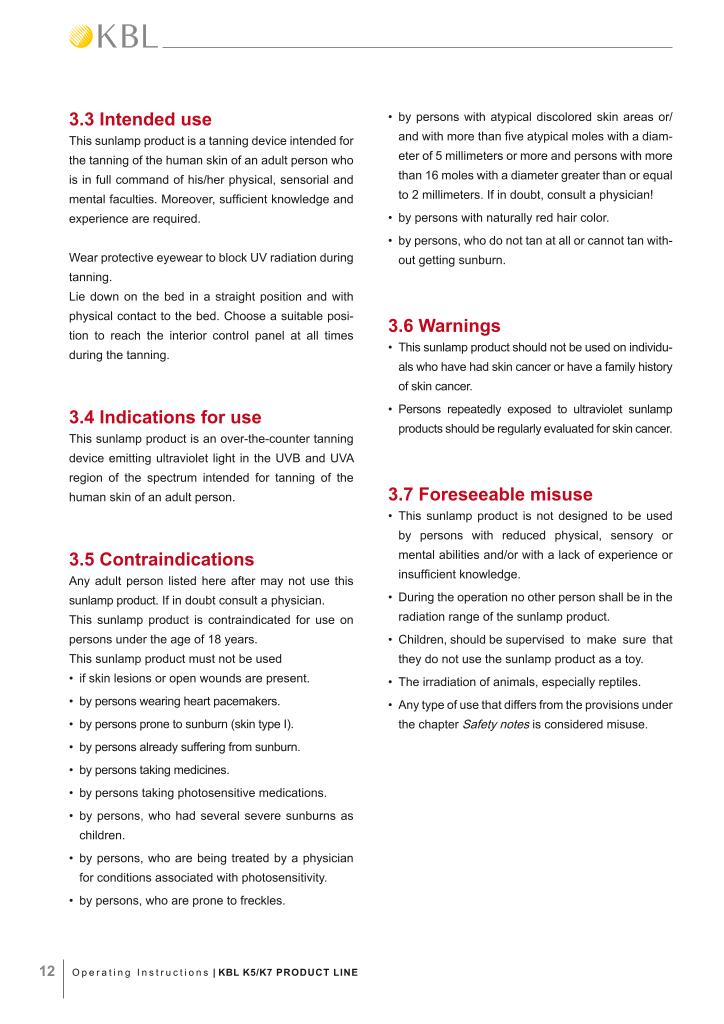 KBL

3.3 Intended use
This sunlamp product is a tanning device intended for the tanning of the human skin of an adult person who is in full command of his/her physical, sensorial and mental faculties. Moreover, sufficient knowledge and experience are required.

Wear protective eyewear to block UV radiation during tanning.
Lie down on the bed in a straight position and with physical contact to the bed. Choose a suitable position to reach the interior control panel at all times during the tanning.

3.4 Indications for use
This sunlamp product is an over-the-counter tanning device emitting ultraviolet light in the UVB and UVA region of the spectrum intended for tanning of the human skin of an adult person.

3.5 Contraindications
Any adult person listed here after may not use this sunlamp product. If in doubt consult a physician.
This sunlamp product is contraindicated for use on persons under the age of 18 years.
This sunlamp product must not be used
• if skin lesions or open wounds are present.
• by persons wearing heart pacemakers.
• by persons prone to sunburn (skin type I).
• by persons already suffering from sunburn.
• by persons taking medicines.
• by persons taking photosensitive medications.
• by persons, who had several severe sunburns as children.
• by persons, who are being treated by a physician for conditions associated with photosensitivity.
• by persons, who are prone to freckles.
• by persons with atypical discolored skin areas or/ and with more than five atypical moles with a diameter of 5 millimeters or more and persons with more than 16 moles with a diameter greater than or equal to 2 millimeters. If in doubt, consult a physician!
• by persons with naturally red hair color.
• by persons, who do not tan at all or cannot tan without getting sunburn.

3.6 Warnings
• This sunlamp product should not be used on individuals who have had skin cancer or have a family history of skin cancer.
• Persons repeatedly exposed to ultraviolet sunlamp products should be regularly evaluated for skin cancer.

3.7 Foreseeable misuse
• This sunlamp product is not designed to be used by persons with reduced physical, sensory or mental abilities and/or with a lack of experience or insufficient knowledge.
• During the operation no other person shall be in the radiation range of the sunlamp product.
• Children, should be supervised to make sure that they do not use the sunlamp product as a toy.
• The irradiation of animals, especially reptiles.
• Any type of use that differs from the provisions under the chapter Safety notes is considered misuse.

12 Operating Instructions | KBL K5/K7 PRODUCT LINE